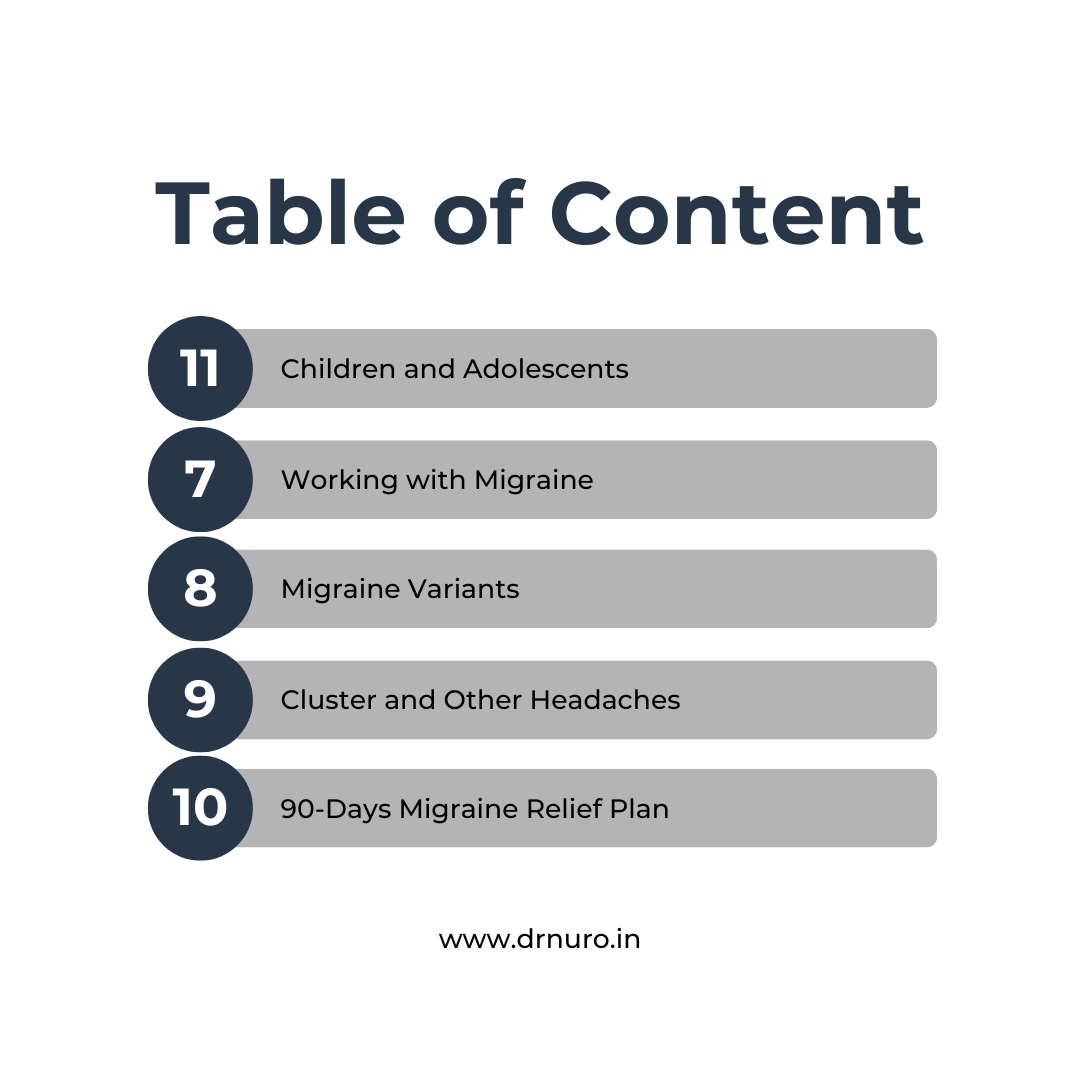 Table of Content

11 Children and Adolescents

7 Working with Migraine

8 Migraine Variants

9 Cluster and Other Headaches

10 90-Days Migraine Relief Plan

www.drnuro.in